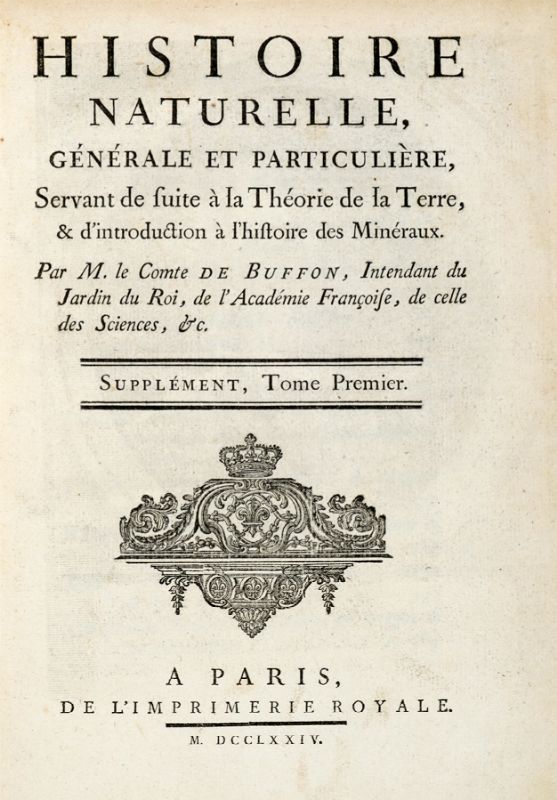 HISTOIRE NATURELLE, GÉNÉRALE ET PARTICULIÈRE, Servant de ſuite à la Théorie de la Terre, & d'introduction à l'hiſtoire des Minéraux.

Par M. le Comte DE BUFFON, Intendant du Jardin du Roi, de l'Académie Françoiſe, de celle des Sciences, &c.

SUPPLÉMENT, Tome Premier.

A PARIS, DE L'IMPRIMERIE ROYALE.

M. DCCLXXIV.